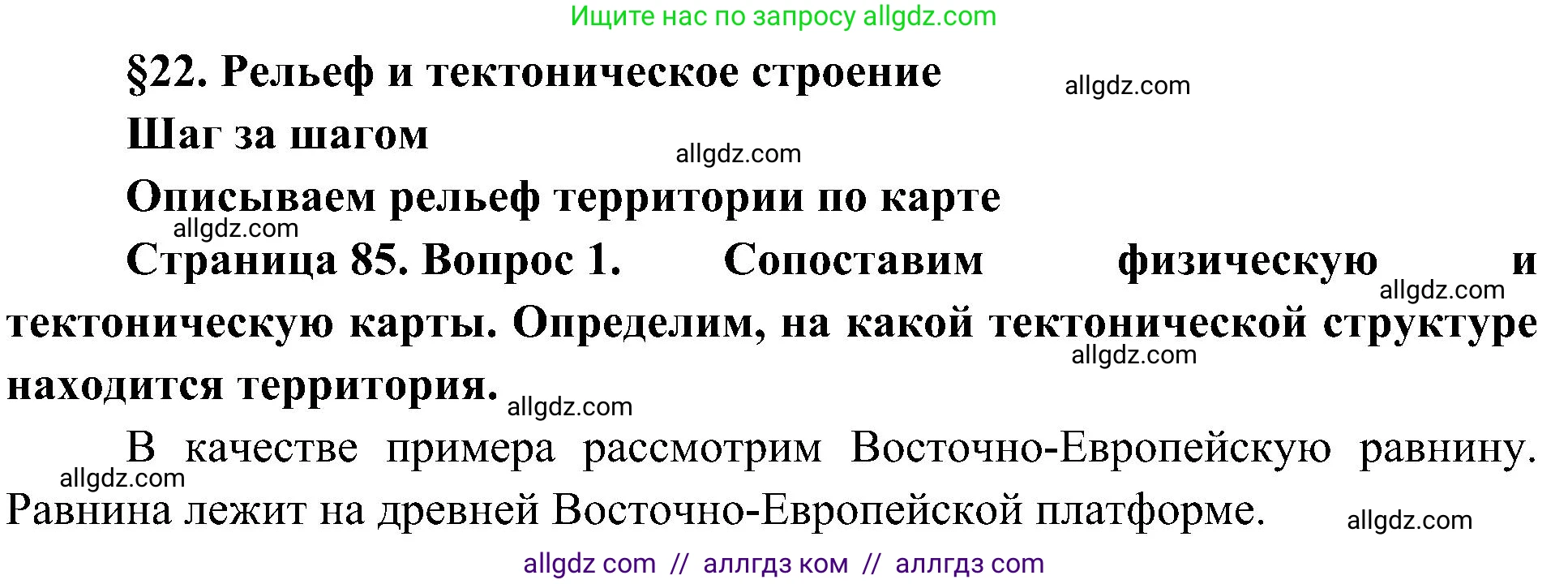 Ищите нас по запросу allgdz.com

§22. Рельеф и тектоническое строение

allgdz.com

Шаг за шагом

allgdz.com

Описываем рельеф территории по карте

allgdz.com

Страница 85. Вопрос 1. Сопоставим физическую и тектоническую карты. Определим, на какой тектонической структуре находится территория.

allgdz.com

allgdz.com

allgdz.com

В качестве примера рассмотрим Восточно-Европейскую равнину. Равнина лежит на древней Восточно-Европейской платформе.

allgdz.com

allgdz.com

allgdz com // аллгдз ком // аллгдз com